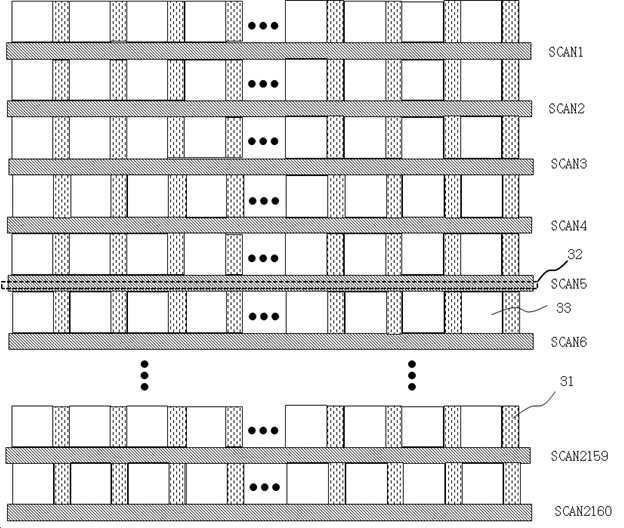 SCAN1
SCAN2
SCAN3
SCAN4
32
SCAN5
33
SCAN6
31
SCAN2159
SCAN2160